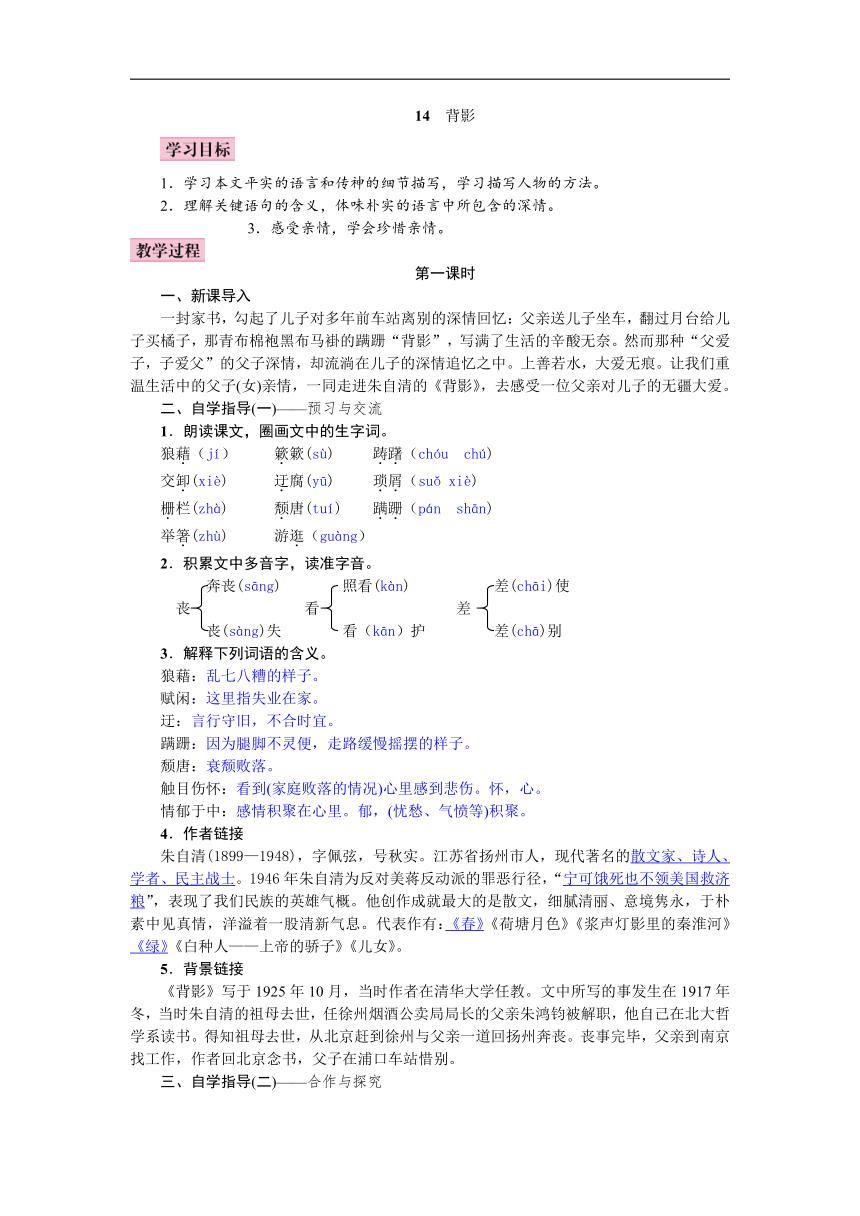 14　背影

学习目标

1．学习本文平实的语言和传神的细节描写，学习描写人物的方法。
2．理解关键语句的含义，体味朴实的语言中所包含的深情。
3．感受亲情，学会珍惜亲情。

教学过程

第一课时

一、新课导入

一封家书，勾起了儿子对多年前车站离别的深情回忆：父亲送儿子坐车，翻过月台给儿子买橘子，那青布棉袍黑布马褂的蹒跚“背影”，写满了生活的辛酸无奈。然而那种“父爱子，子爱父”的父子深情，却流淌在儿子的深情追忆之中。上善若水，大爱无痕。让我们重温生活中的父子(女)亲情，一同走进朱自清的《背影》，去感受一位父亲对儿子的无疆大爱。

二、自学指导(一)——预习与交流

1．朗读课文，圈画文中的生字词。

狼藉（jí）　簌簌(sù)　踌躇（chóu　chú）
交卸(xiè)　迂腐(yū)　琐屑（suǒ xiè）
栅栏(zhà)　颓唐(tuí)　蹒跚（pán　shān）
举箸(zhù)　游逛（guàng）

2．积累文中多音字，读准字音。

丧 奔丧(sāng) 丧(sàng)失
看 照看(kàn) 看（kān）护
差 差(chāi)使 差(chā)别

3．解释下列词语的含义。

狼藉：乱七八糟的样子。
赋闲：这里指失业在家。
迂：言行守旧，不合时宜。
蹒跚：因为腿脚不灵便，走路缓慢摇摆的样子。
颓唐：衰颓败落。
触目伤怀：看到(家庭败落的情况)心里感到悲伤。怀，心。
情郁于中：感情积聚在心里。郁，(忧愁、气愤等)积聚。

4．作者链接

朱自清(1899—1948)，字佩弦，号秋实。江苏省扬州市人，现代著名的散文家、诗人、学者、民主战士。1946年朱自清为反对美蒋反动派的罪恶行径，“宁可饿死也不领美国救济粮”，表现了我们民族的英雄气概。他创作成就最大的是散文，细腻清丽、意境隽永，于朴素中见真情，洋溢着一股清新气息。代表作有：《春》《荷塘月色》《桨声灯影里的秦淮河》《绿》《白种人——上帝的骄子》《儿女》。

5．背景链接

《背影》写于1925年10月，当时作者在清华大学任教。文中所写的事发生在1917年冬，当时朱自清的祖母去世，任徐州烟酒公卖局局长的父亲朱鸿钧被解职，他自己在北大哲学系读书。得知祖母去世，从北京赶到徐州与父亲一道回扬州奔丧。丧事完毕，父亲到南京找工作，作者回北京念书，父子在浦口车站惜别。

三、自学指导(二)——合作与探究